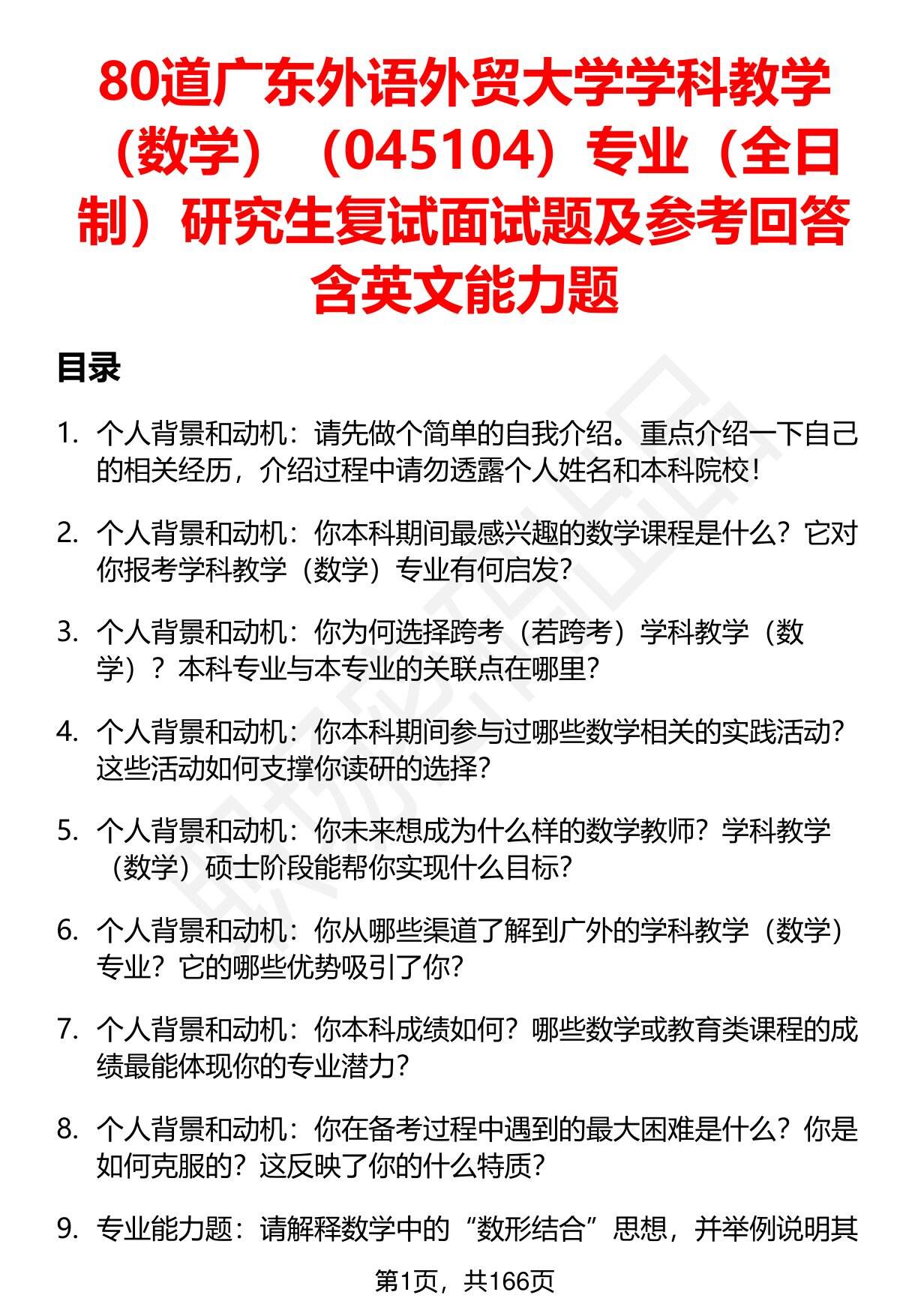 80道广东外语外贸大学学科教学（数学）（045104）专业（全日制）研究生复试面试题及参考回答含英文能力题

目录

1. 个人背景和动机：请先做个简单的自我介绍。重点介绍一下自己的相关经历，介绍过程中请勿透露个人姓名和本科院校！

2. 个人背景和动机：你本科期间最感兴趣的数学课程是什么？它对你报考学科教学（数学）专业有何启发？

3. 个人背景和动机：你为何选择跨考（若跨考）学科教学（数学）？本科专业与本专业的关联点在哪里？

4. 个人背景和动机：你本科期间参与过哪些数学相关的实践活动？这些活动如何支撑你读研的选择？

5. 个人背景和动机：你未来想成为什么样的数学教师？学科教学（数学）硕士阶段能帮你实现什么目标？

6. 个人背景和动机：你从哪些渠道了解到广外的学科教学（数学）专业？它的哪些优势吸引了你？

7. 个人背景和动机：你本科成绩如何？哪些数学或教育类课程的成绩最能体现你的专业潜力？

8. 个人背景和动机：你在备考过程中遇到的最大困难是什么？你是如何克服的？这反映了你的什么特质？

9. 专业能力题：请解释数学中的“数形结合”思想，并举例说明其

第1页，共166页